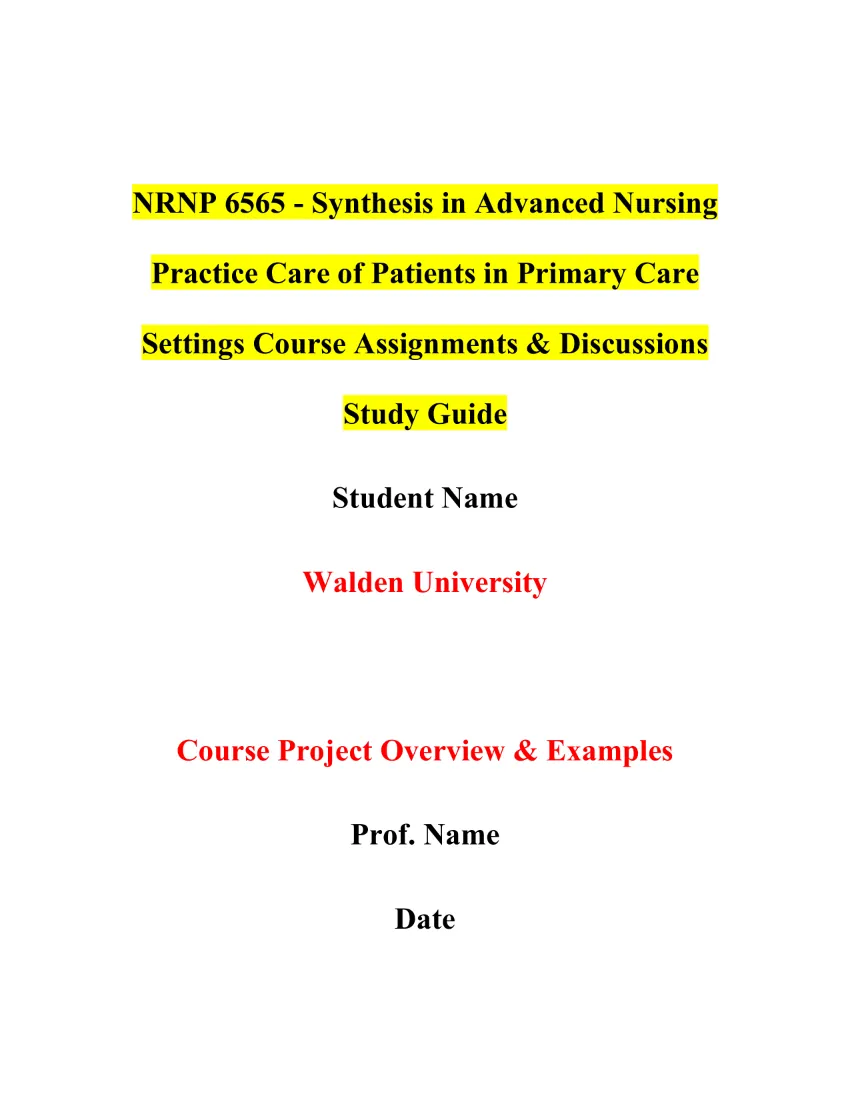 NRNP 6565 - Synthesis in Advanced Nursing Practice Care of Patients in Primary Care Settings Course Assignments & Discussions Study Guide

Student Name

Walden University

Course Project Overview & Examples

Prof. Name

Date